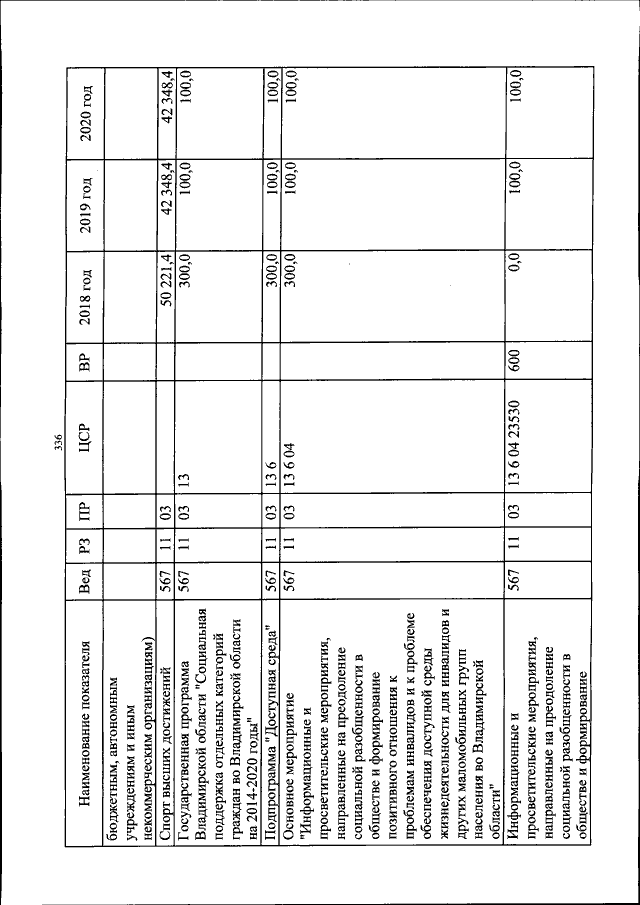 336

| Наименование показателя | Вед | РЗ | ПР | ЦСР | ВР | 2018 год | 2019 год | 2020 год |
|---|---|---|---|---|---|---|---|---|
| бюджетным, автономным учреждениям и иным некоммерческим организациям) | | | | | | | | |
| Спорт высших достижений | 567 | 11 | 03 | | | 50 221,4 | 42 348,4 | 42 348,4 |
| Государственная программа Владимирской области "Социальная поддержка отдельных категорий граждан во Владимирской области на 2014-2020 годы" | 567 | 11 | 03 | 13 | | 300,0 | 100,0 | 100,0 |
| Подпрограмма "Доступная среда" | 567 | 11 | 03 | 13 6 | | 300,0 | 100,0 | 100,0 |
| Основное мероприятие "Информационные и просветительские мероприятия, направленные на преодоление социальной разобщенности в обществе и формирование позитивного отношения к проблемам инвалидов и к проблеме обеспечения доступной среды жизнедеятельности для инвалидов и других маломобильных групп населения во Владимирской области" | 567 | 11 | 03 | 13 6 04 | | 300,0 | 100,0 | 100,0 |
| Информационные и просветительские мероприятия, направленные на преодоление социальной разобщенности в обществе и формирование | 567 | 11 | 03 | 13 6 04 23530 | 600 | 0,0 | 100,0 | 100,0 |